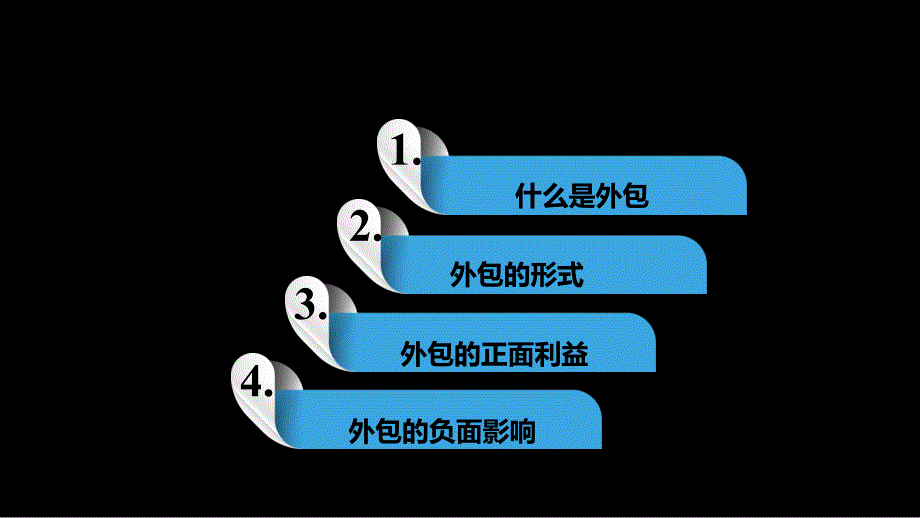 1.
什么是外包

2.
外包的形式

3.
外包的正面利益

4.
外包的负面影响